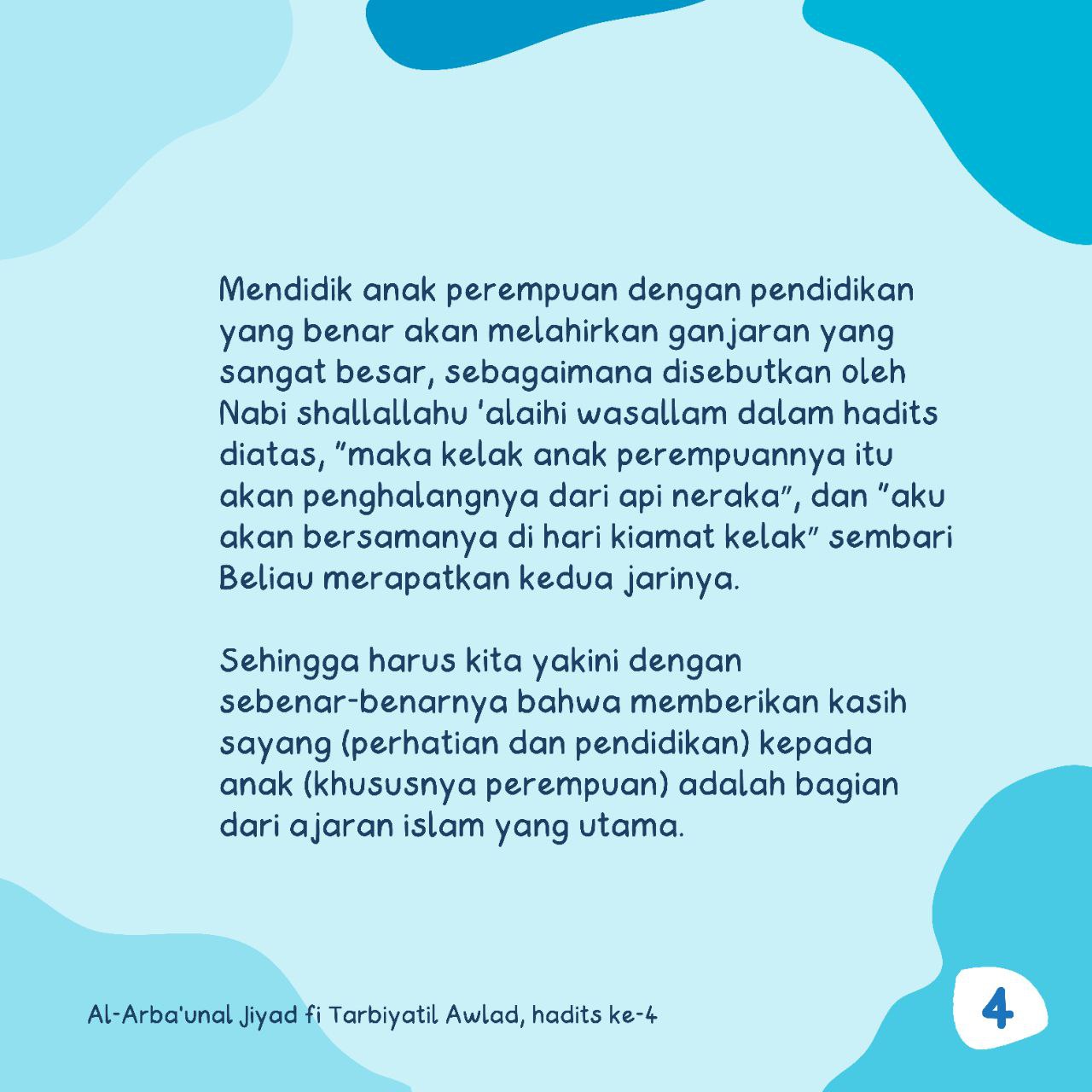 Mendidik anak perempuan dengan pendidikan yang benar akan melahirkan ganjaran yang sangat besar, sebagaimana disebutkan oleh Nabi shallallahu 'alaihi wasallam dalam hadits diatas, "maka kelak anak perempuannya itu akan penghalangnya dari api neraka", dan "aku akan bersamanya di hari kiamat kelak" sembari Beliau merapatkan kedua jarinya.

Sehingga harus kita yakini dengan sebenar-benarnya bahwa memberikan kasih sayang (perhatian dan pendidikan) kepada anak (khususnya perempuan) adalah bagian dari ajaran islam yang utama.

Al-Arba'unal Jiyad fi Tarbiyatil Awlad, hadits ke-4

4